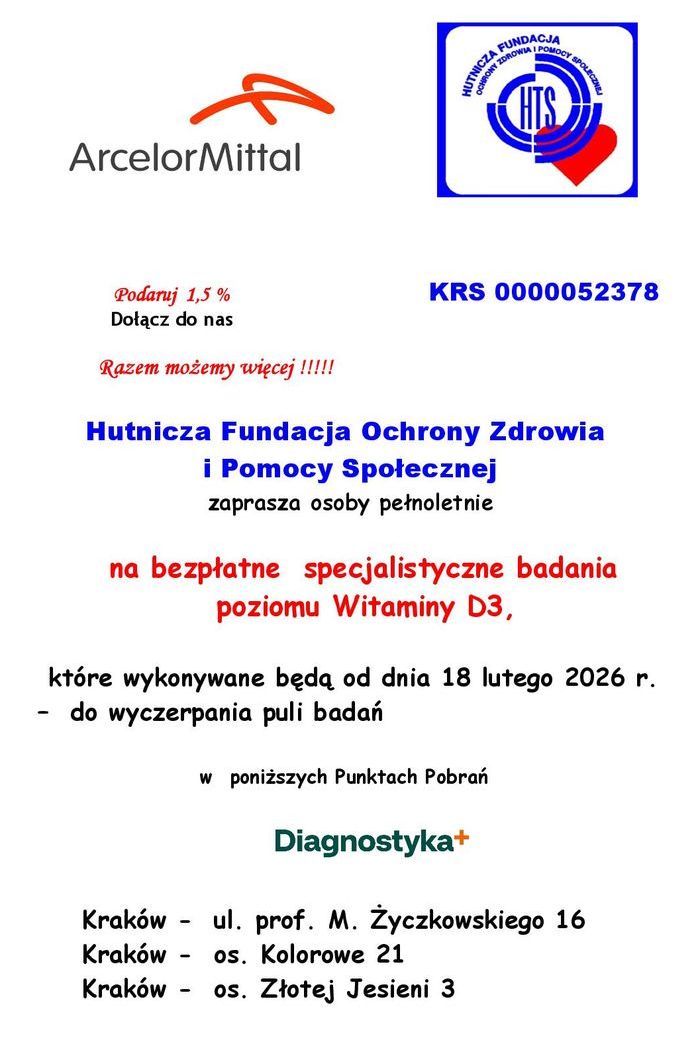 ArcelorMittal

HUTNICZA FUNDACJA OCHRONY ZDROWIA I POMOCY SPOŁECZNEJ
HTS

Podaruj 1,5 %
Dołącz do nas

KRS 0000052378

Razem możemy więcej !!!!!

Hutnicza Fundacja Ochrony Zdrowia i Pomocy Społecznej
zaprasza osoby pełnoletnie

na bezpłatne specjalistyczne badania poziomu Witaminy D3,

które wykonywane będą od dnia 18 lutego 2026 r. – do wyczerpania puli badań

w poniższych Punktach Pobrań

Diagnostyka+

Kraków - ul. prof. M. Życzkowskiego 16
Kraków - os. Kolorowe 21
Kraków - os. Złotej Jesieni 3